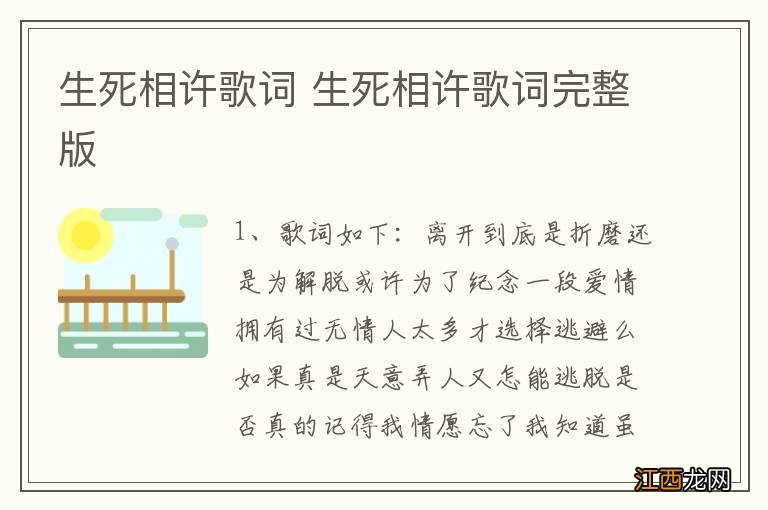 生死相许歌词 生死相许歌词完整版

1、歌词如下：离开到底是折磨还是为解脱或许为了纪念一段爱情拥有过无情人太多才选择逃避么如果真是天意弄人又怎能逃脱是否真的记得我情愿忘了我知道虽

江西龙网